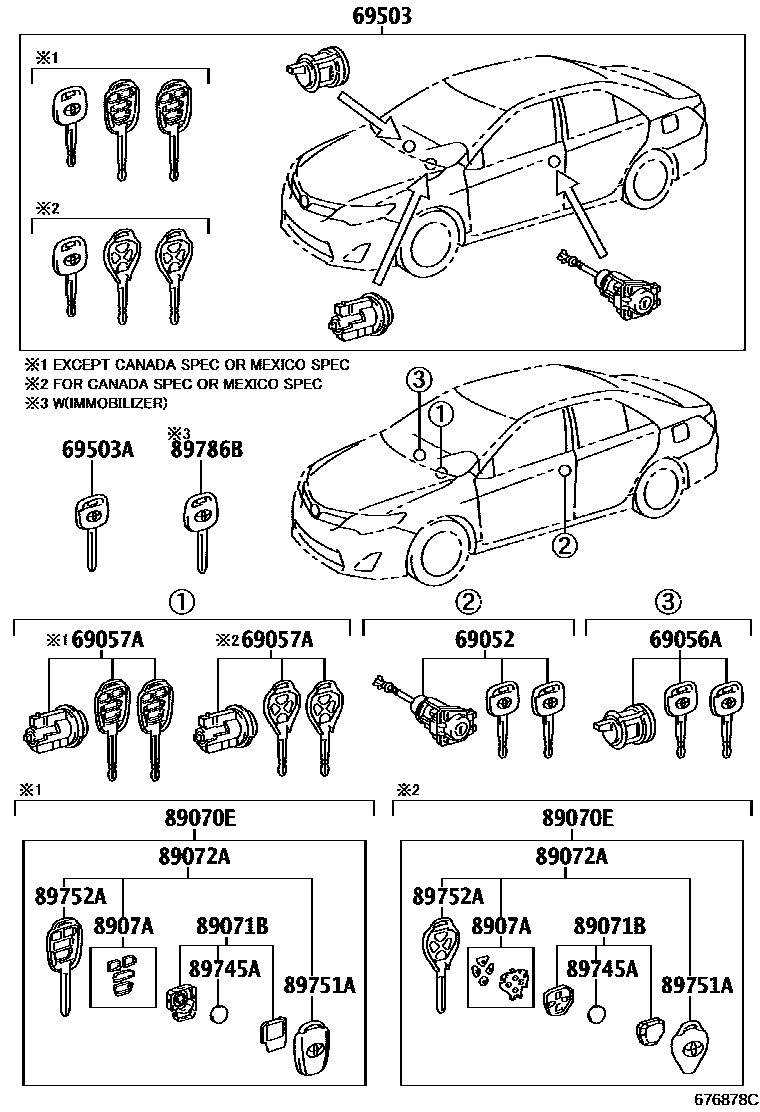 69503

※1

※2

※1 EXCEPT CANADA SPEC OR MEXICO SPEC
※2 FOR CANADA SPEC OR MEXICO SPEC
※3 W(IMMOBILIZER)

③
①
②

69503A

※3
89786B

①
②
③

※1 69057A
※2 69057A
69052
69056A

※1
89070E
89072A
89752A
8907A
89071B
89745A
89751A

※2
89070E
89072A
89752A
8907A
89071B
89745A
89751A

676878C